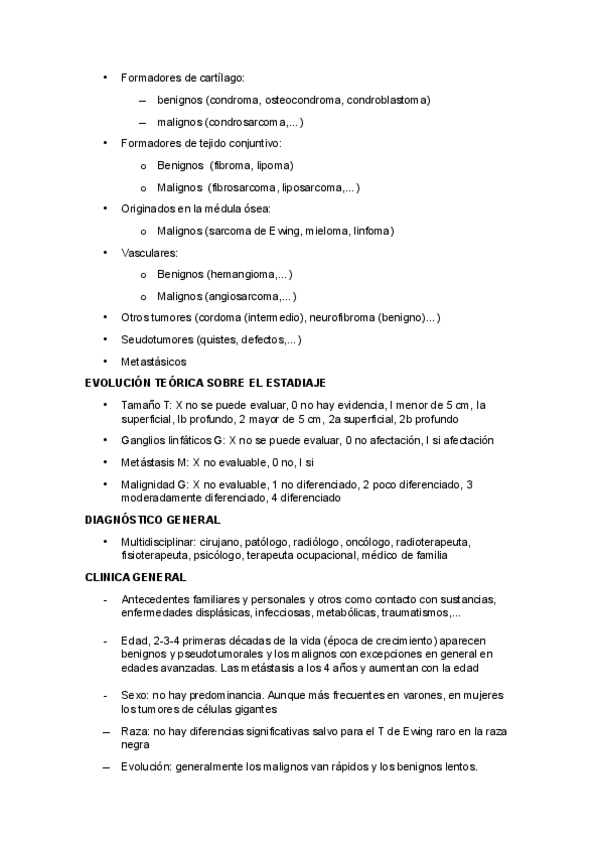 • Formadores de cartílago:

– benignos (condroma, osteocondroma, condroblastoma)

– malignos (condrosarcoma,...)

• Formadores de tejido conjuntivo:

o Benignos (fibroma, lipoma)

o Malignos (fibrosarcoma, liposarcoma,...)

• Originados en la médula ósea:

o Malignos (sarcoma de Ewing, mieloma, linfoma)

• Vasculares:

o Benignos (hemangioma,...)

o Malignos (angiosarcoma,...)

• Otros tumores (cordoma (intermedio), neurofibroma (benigno)...)

• Seudotumores (quistes, defectos,...)

• Metastásicos

EVOLUCIÓN TEÓRICA SOBRE EL ESTADIAJE

• Tamaño T: X no se puede evaluar, 0 no hay evidencia, I menor de 5 cm, Ia superficial, Ib profundo, 2 mayor de 5 cm, 2a superficial, 2b profundo

• Ganglios linfáticos G: X no se puede evaluar, 0 no afectación, I si afectación

• Metástasis M: X no evaluable, 0 no, I si

• Malignidad G: X no evaluable, 1 no diferenciado, 2 poco diferenciado, 3 moderadamente diferenciado, 4 diferenciado

DIAGNÓSTICO GENERAL

• Multidisciplinar: cirujano, patólogo, radiólogo, oncólogo, radioterapeuta, fisioterapeuta, psicólogo, terapeuta ocupacional, médico de familia

CLINICA GENERAL

- Antecedentes familiares y personales y otros como contacto con sustancias, enfermedades displásicas, infecciosas, metabólicas, traumatismos,...

- Edad, 2-3-4 primeras décadas de la vida (época de crecimiento) aparecen benignos y pseudotumorales y los malignos con excepciones en general en edades avanzadas. Las metástasis a los 4 años y aumentan con la edad

- Sexo: no hay predominancia. Aunque más frecuentes en varones, en mujeres los tumores de células gigantes

– Raza: no hay diferencias significativas salvo para el T de Ewing raro en la raza negra

– Evolución: generalmente los malignos van rápidos y los benignos lentos.